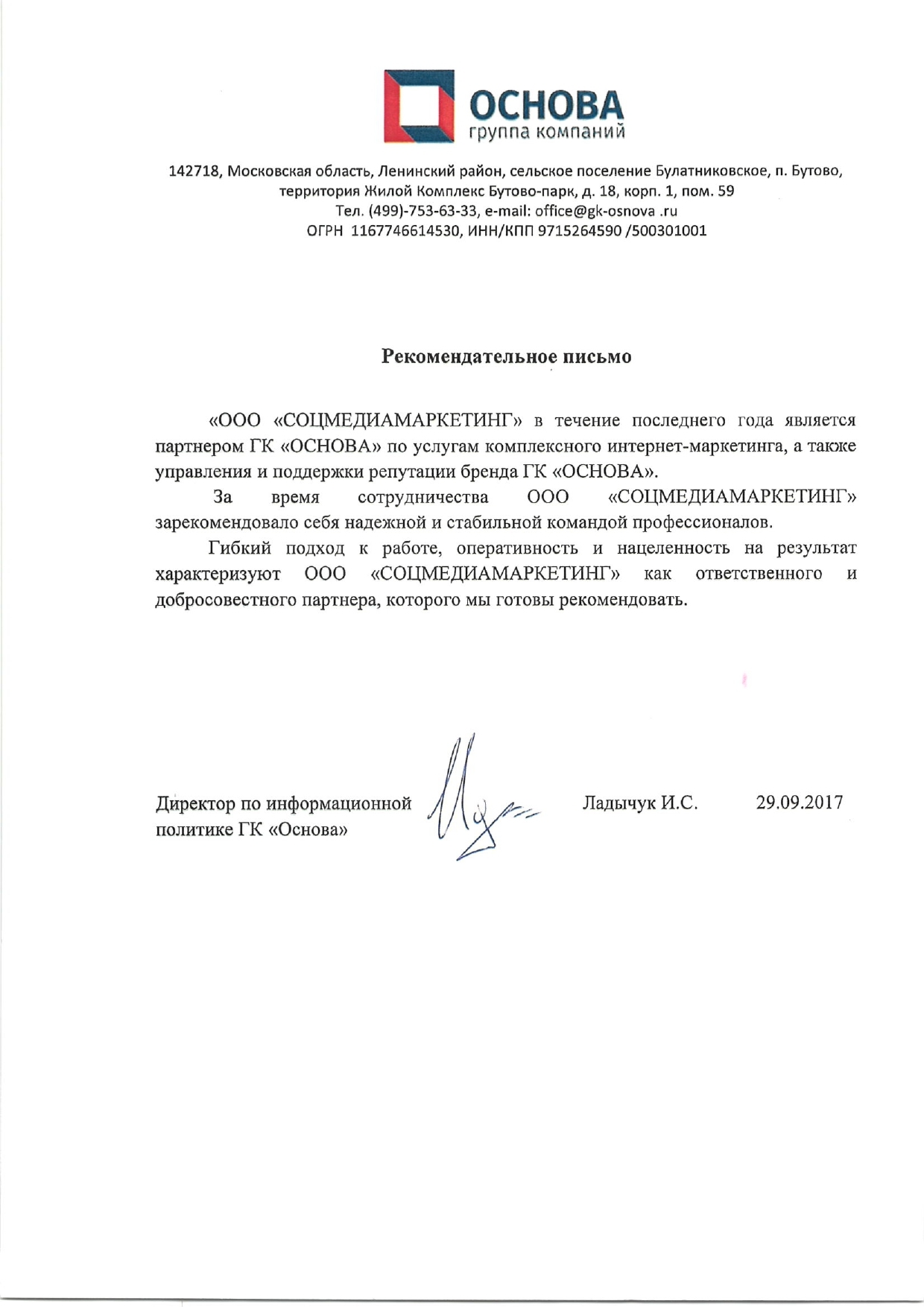 ОСНОВА
группа компаний

142718, Московская область, Ленинский район, сельское поселение Булатниковское, п. Бутово, территория Жилой Комплекс Бутово-парк, д. 18, корп. 1, пом. 59
Тел. (499)-753-63-33, e-mail: office@gk-osnova .ru
ОГРН 1167746614530, ИНН/КПП 9715264590 /500301001

Рекомендательное письмо

«ООО «СОЦМЕДИАМАРКЕТИНГ» в течение последнего года является партнером ГК «ОСНОВА» по услугам комплексного интернет-маркетинга, а также управления и поддержки репутации бренда ГК «ОСНОВА».

За время сотрудничества ООО «СОЦМЕДИАМАРКЕТИНГ» зарекомендовало себя надежной и стабильной командой профессионалов.

Гибкий подход к работе, оперативность и нацеленность на результат характеризуют ООО «СОЦМЕДИАМАРКЕТИНГ» как ответственного и добросовестного партнера, которого мы готовы рекомендовать.

Директор по информационной политике ГК «Основа»

Ладычук И.С.

29.09.2017